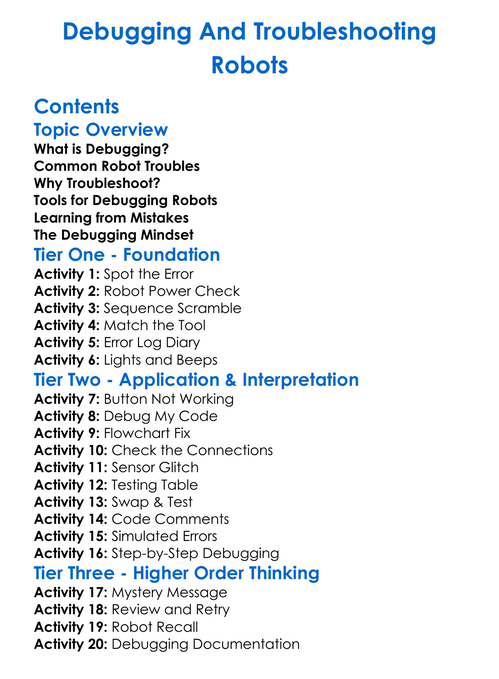 Debugging And Troubleshooting Robots

Contents
Topic Overview
What is Debugging?
Common Robot Troubles
Why Troubleshoot?
Tools for Debugging Robots
Learning from Mistakes
The Debugging Mindset
Tier One - Foundation
Activity 1: Spot the Error
Activity 2: Robot Power Check
Activity 3: Sequence Scramble
Activity 4: Match the Tool
Activity 5: Error Log Diary
Activity 6: Lights and Beeps
Tier Two - Application & Interpretation
Activity 7: Button Not Working
Activity 8: Debug My Code
Activity 9: Flowchart Fix
Activity 10: Check the Connections
Activity 11: Sensor Glitch
Activity 12: Testing Table
Activity 13: Swap & Test
Activity 14: Code Comments
Activity 15: Simulated Errors
Activity 16: Step-by-Step Debugging
Tier Three - Higher Order Thinking
Activity 17: Mystery Message
Activity 18: Review and Retry
Activity 19: Robot Recall
Activity 20: Debugging Documentation